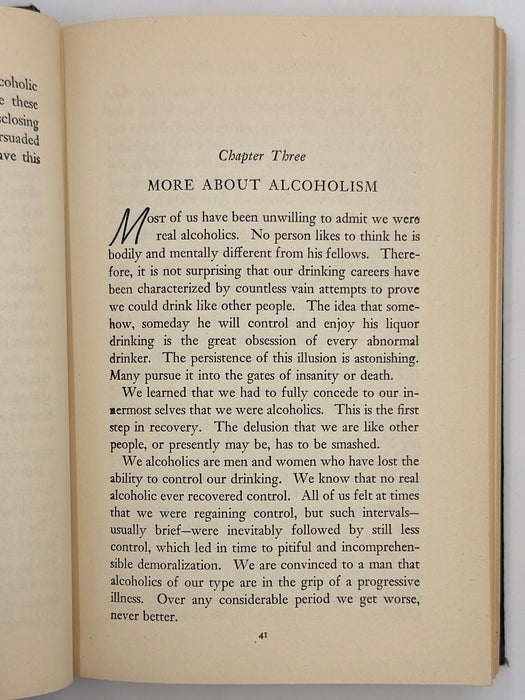 coholic
e these
closing
rsuaded
ave this

Chapter Three

MORE ABOUT ALCOHOLISM

Most of us have been unwilling to admit we were real alcoholics. No person likes to think he is bodily and mentally different from his fellows. Therefore, it is not surprising that our drinking careers have been characterized by countless vain attempts to prove we could drink like other people. The idea that somehow, someday he will control and enjoy his liquor drinking is the great obsession of every abnormal drinker. The persistence of this illusion is astonishing. Many pursue it into the gates of insanity or death.

We learned that we had to fully concede to our innermost selves that we were alcoholics. This is the first step in recovery. The delusion that we are like other people, or presently may be, has to be smashed.

We alcoholics are men and women who have lost the ability to control our drinking. We know that no real alcoholic ever recovered control. All of us felt at times that we were regaining control, but such intervals—usually brief—were inevitably followed by still less control, which led in time to pitiful and incomprehensible demoralization. We are convinced to a man that alcoholics of our type are in the grip of a progressive illness. Over any considerable period we get worse, never better.

41